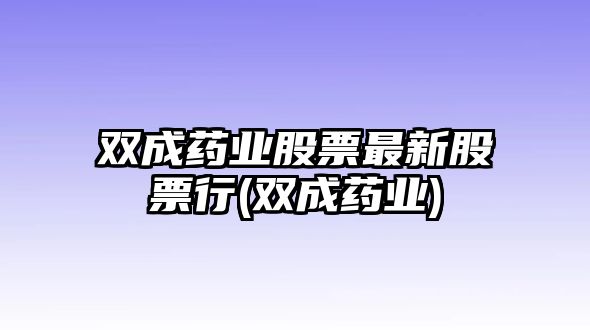 双成药业股票最新股票行(双成药业)